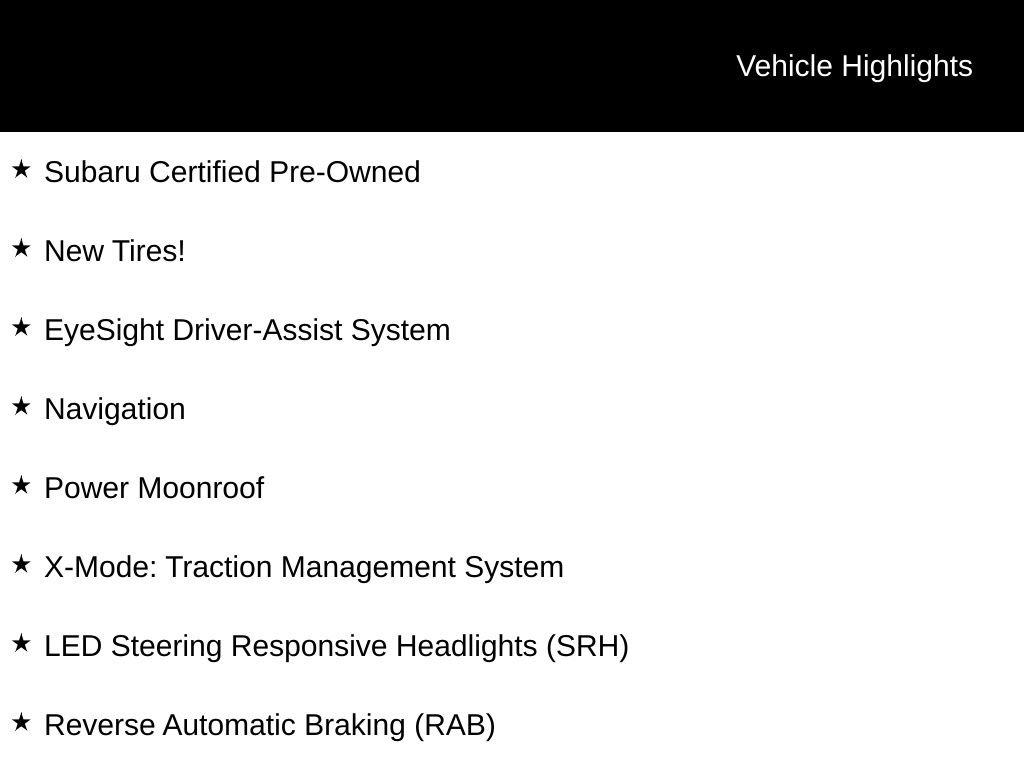 Vehicle Highlights

★ Subaru Certified Pre-Owned

★ New Tires!

★ EyeSight Driver-Assist System

★ Navigation

★ Power Moonroof

★ X-Mode: Traction Management System

★ LED Steering Responsive Headlights (SRH)

★ Reverse Automatic Braking (RAB)